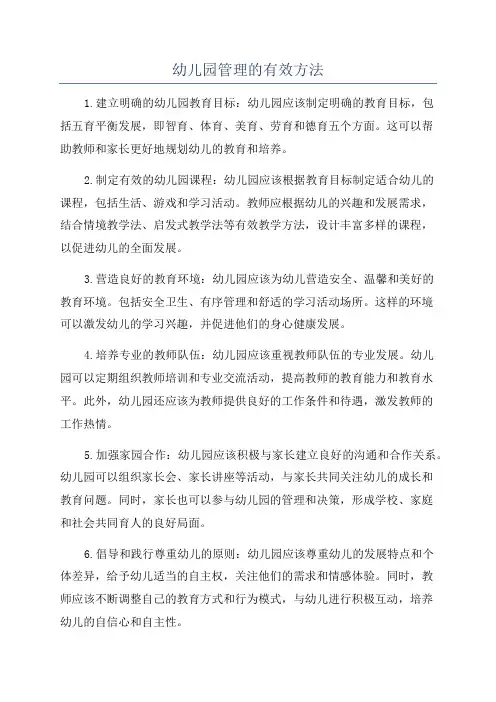 幼儿园管理的有效方法

1.建立明确的幼儿园教育目标：幼儿园应该制定明确的教育目标，包括五育平衡发展，即智育、体育、美育、劳育和德育五个方面。这可以帮助教师和家长更好地规划幼儿的教育和培养。

2.制定有效的幼儿园课程：幼儿园应该根据教育目标制定适合幼儿的课程，包括生活、游戏和学习活动。教师应根据幼儿的兴趣和发展需求，结合情境教学法、启发式教学法等有效教学方法，设计丰富多样的课程，以促进幼儿的全面发展。

3.营造良好的教育环境：幼儿园应该为幼儿营造安全、温馨和美好的教育环境。包括安全卫生、有序管理和舒适的学习活动场所。这样的环境可以激发幼儿的学习兴趣，并促进他们的身心健康发展。

4.培养专业的教师队伍：幼儿园应该重视教师队伍的专业发展。幼儿园可以定期组织教师培训和专业交流活动，提高教师的教育能力和教育水平。此外，幼儿园还应该为教师提供良好的工作条件和待遇，激发教师的工作热情。

5.加强家园合作：幼儿园应该积极与家长建立良好的沟通和合作关系。幼儿园可以组织家长会、家长讲座等活动，与家长共同关注幼儿的成长和教育问题。同时，家长也可以参与幼儿园的管理和决策，形成学校、家庭和社会共同育人的良好局面。

6.倡导和践行尊重幼儿的原则：幼儿园应该尊重幼儿的发展特点和个体差异，给予幼儿适当的自主权，关注他们的需求和情感体验。同时，教师应该不断调整自己的教育方式和行为模式，与幼儿进行积极互动，培养幼儿的自信心和自主性。